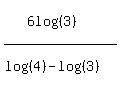 $\frac{6\log(3)}{\log(4)-\log(3)}$